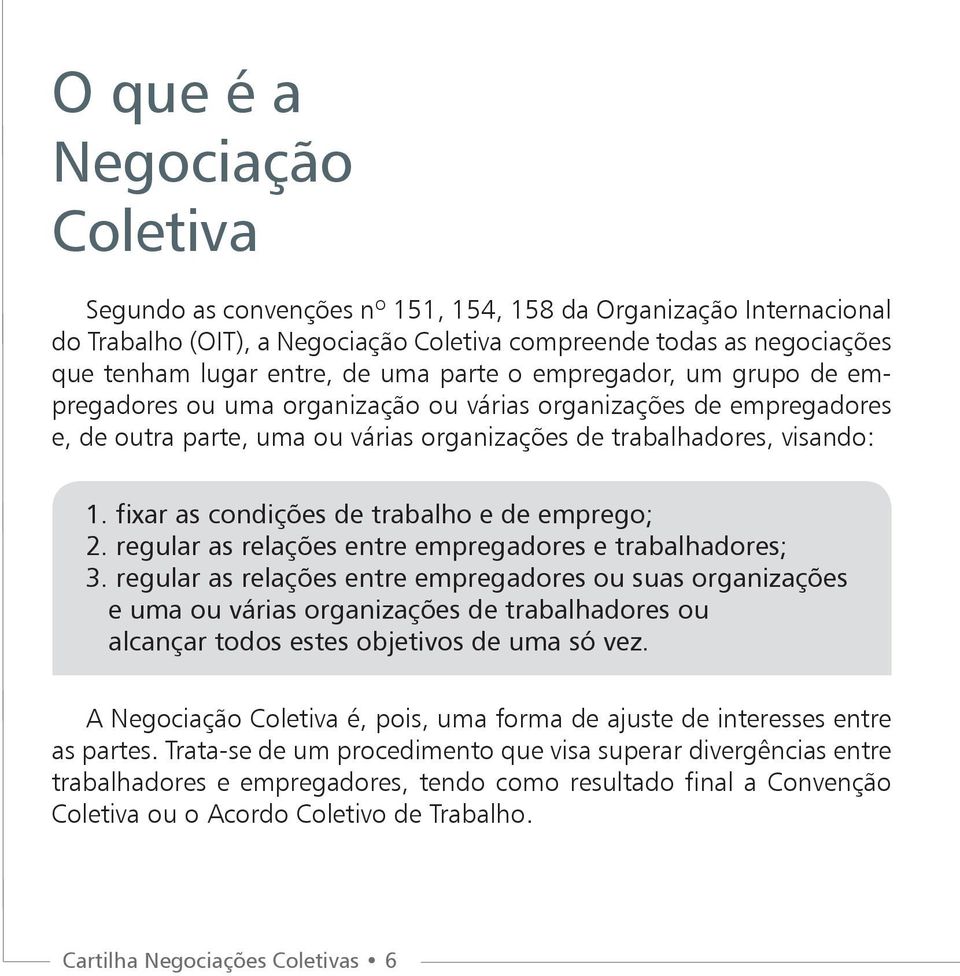 O que é a Negociação Coletiva

Segundo as convenções nº 151, 154, 158 da Organização Internacional do Trabalho (OIT), a Negociação Coletiva compreende todas as negociações que tenham lugar entre, de uma parte o empregador, um grupo de empregadores ou uma organização ou várias organizações de empregadores e, de outra parte, uma ou várias organizações de trabalhadores, visando:

1. fixar as condições de trabalho e de emprego;
2. regular as relações entre empregadores e trabalhadores;
3. regular as relações entre empregadores ou suas organizações e uma ou várias organizações de trabalhadores ou alcançar todos estes objetivos de uma só vez.

A Negociação Coletiva é, pois, uma forma de ajuste de interesses entre as partes. Trata-se de um procedimento que visa superar divergências entre trabalhadores e empregadores, tendo como resultado final a Convenção Coletiva ou o Acordo Coletivo de Trabalho.

Cartilha Negociações Coletivas • 6